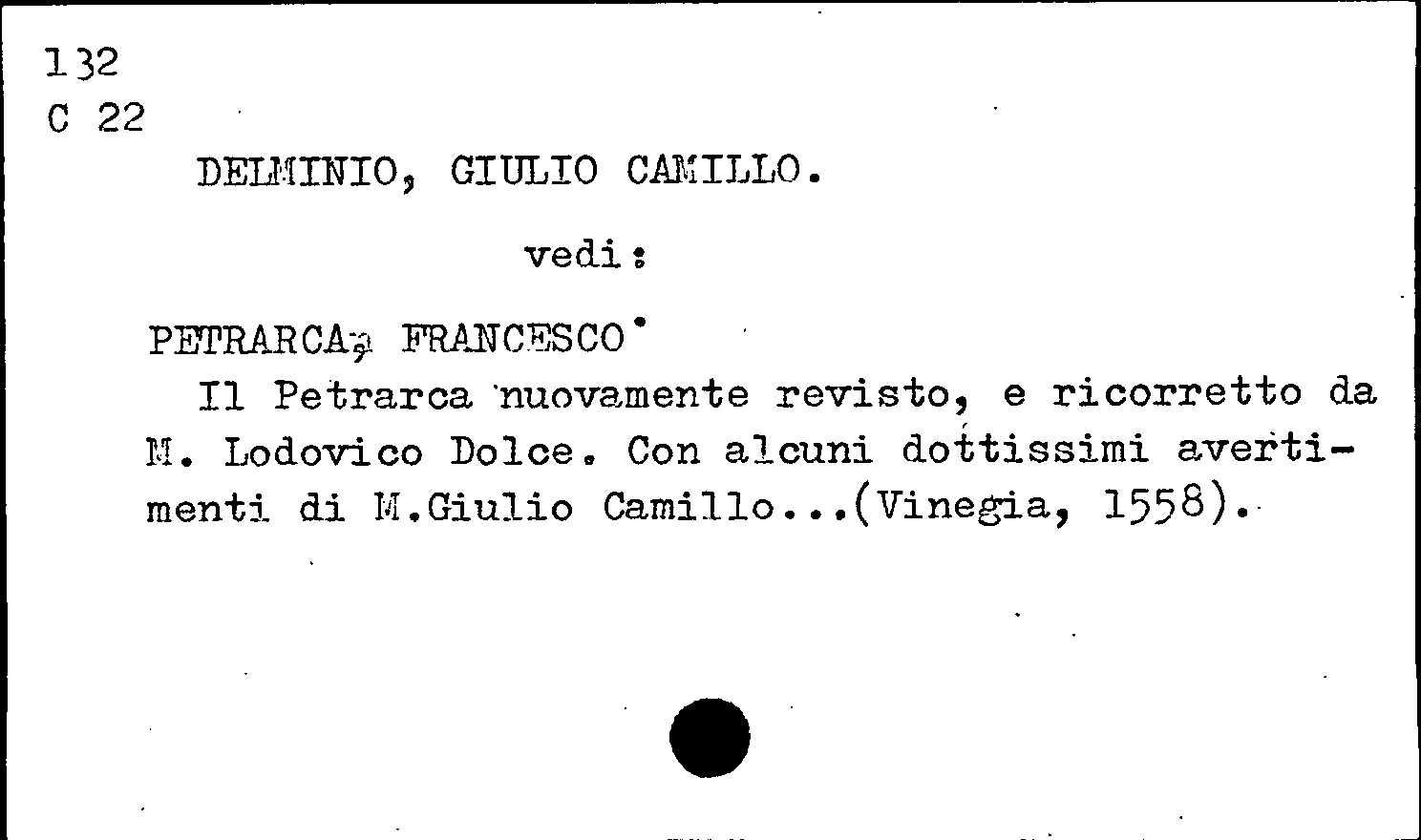 132
C 22

DELMINIO, GIULIO CAMILLO.

vedi:

PETRARCA, FRANCESCO.
Il Petrarca nuovamente revisto, e ricorretto da M. Lodovico Dolce. Con alcuni dottissimi avertimenti di M.Giulio Camillo...(Vinegia, 1558).